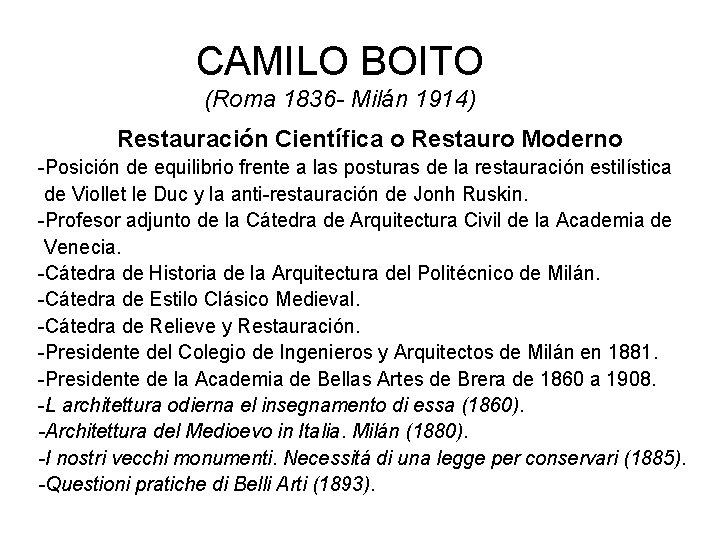 CAMILO BOITO
(Roma 1836- Milán 1914)

Restauración Científica o Restauro Moderno

-Posición de equilibrio frente a las posturas de la restauración estilística de Viollet le Duc y la anti-restauración de Jonh Ruskin.
-Profesor adjunto de la Cátedra de Arquitectura Civil de la Academia de Venecia.
-Cátedra de Historia de la Arquitectura del Politécnico de Milán.
-Cátedra de Estilo Clásico Medieval.
-Cátedra de Relieve y Restauración.
-Presidente del Colegio de Ingenieros y Arquitectos de Milán en 1881.
-Presidente de la Academia de Bellas Artes de Brera de 1860 a 1908.
-L architettura odierna el insegnamento di essa (1860).
-Architettura del Medioevo in Italia. Milán (1880).
-I nostri vecchi monumenti. Necessitá di una legge per conservari (1885).
-Questioni pratiche di Belli Arti (1893).